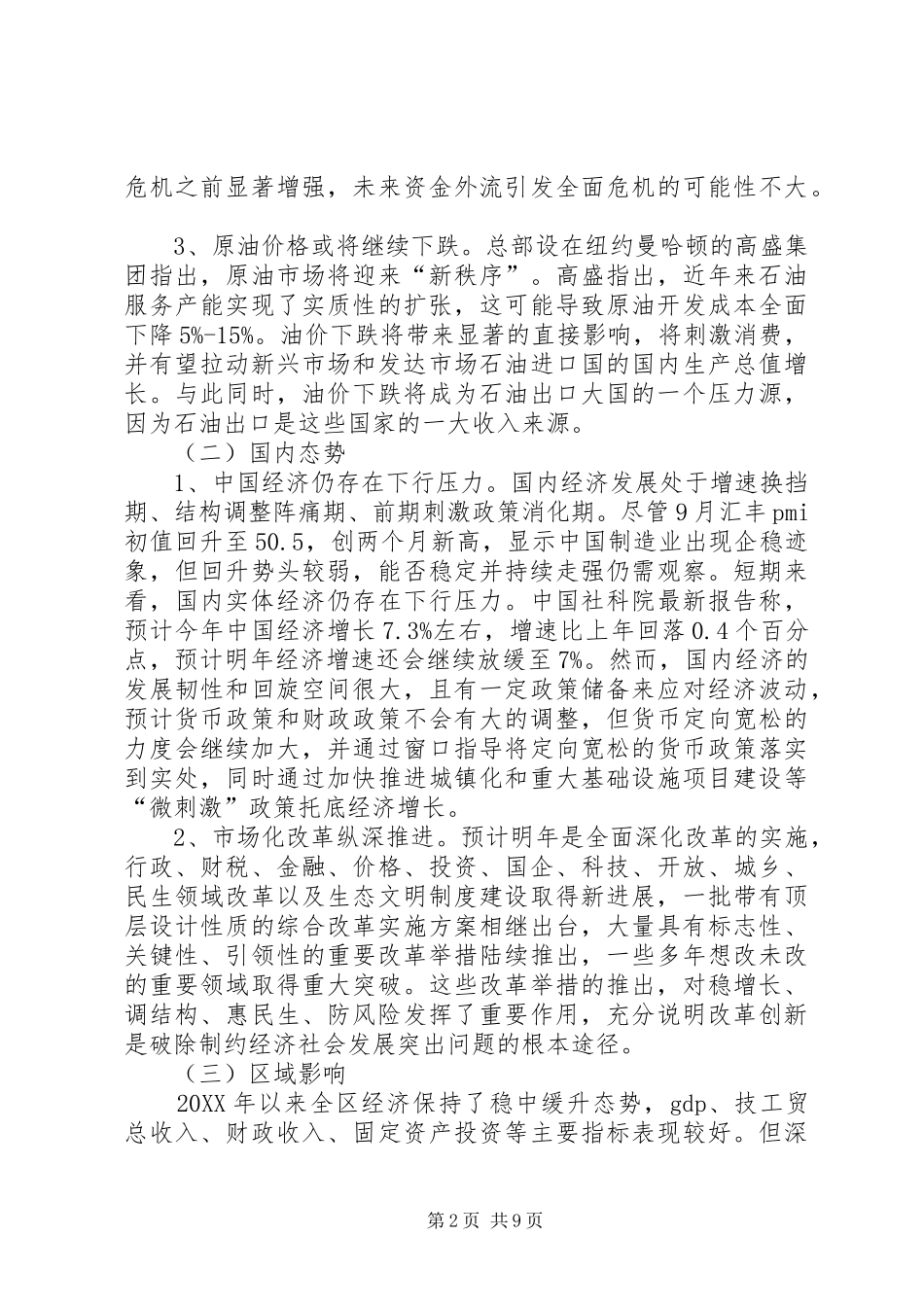 危机之前显著增强，未来资金外流引发全面危机的可能性不大。

3、原油价格或将继续下跌。总部设在纽约曼哈顿的高盛集团指出，原油市场将迎来“新秩序”。高盛指出，近年来石油服务产能实现了实质性的扩张，这可能导致原油开发成本全面下降5%-15%。油价下跌将带来显著的直接影响，将刺激消费，并有望拉动新兴市场和发达市场石油进口国的国内生产总值增长。与此同时，油价下跌将成为石油出口大国的一个压力源，因为石油出口是这些国家的一大收入来源。

（二）国内态势

1、中国经济仍存在下行压力。国内经济发展处于增速换挡期、结构调整阵痛期、前期刺激政策消化期。尽管9月汇丰pmi初值回升至50.5，创两个月新高，显示中国制造业出现企稳迹象，但回升势头较弱，能否稳定并持续走强仍需观察。短期来看，国内实体经济仍存在下行压力。中国社科院最新报告称，预计今年中国经济增长7.3%左右，增速比上年回落0.4个百分点，预计明年经济增速还会继续放缓至7%。然而，国内经济的发展韧性和回旋空间很大，且有一定政策储备来应对经济波动，预计货币政策和财政政策不会有大的调整，但货币定向宽松的力度会继续加大，并通过窗口指导将定向宽松的货币政策落实到实处，同时通过加快推进城镇化和重大基础设施项目建设等“微刺激”政策托底经济增长。

2、市场化改革纵深推进。预计明年是全面深化改革的实施，行政、财税、金融、价格、投资、国企、科技、开放、城乡、民生领域改革以及生态文明制度建设取得新进展，一批带有顶层设计性质的综合改革实施方案相继出台，大量具有标志性、关键性、引领性的重要改革举措陆续推出，一些多年想改未改的重要领域取得重大突破。这些改革举措的推出，对稳增长、调结构、惠民生、防风险发挥了重要作用，充分说明改革创新是破除制约经济社会发展突出问题的根本途径。

（三）区域影响

20XX年以来全区经济保持了稳中缓升态势，gdp、技工贸总收入、财政收入、固定资产投资等主要指标表现较好。但深

第2页 共9页